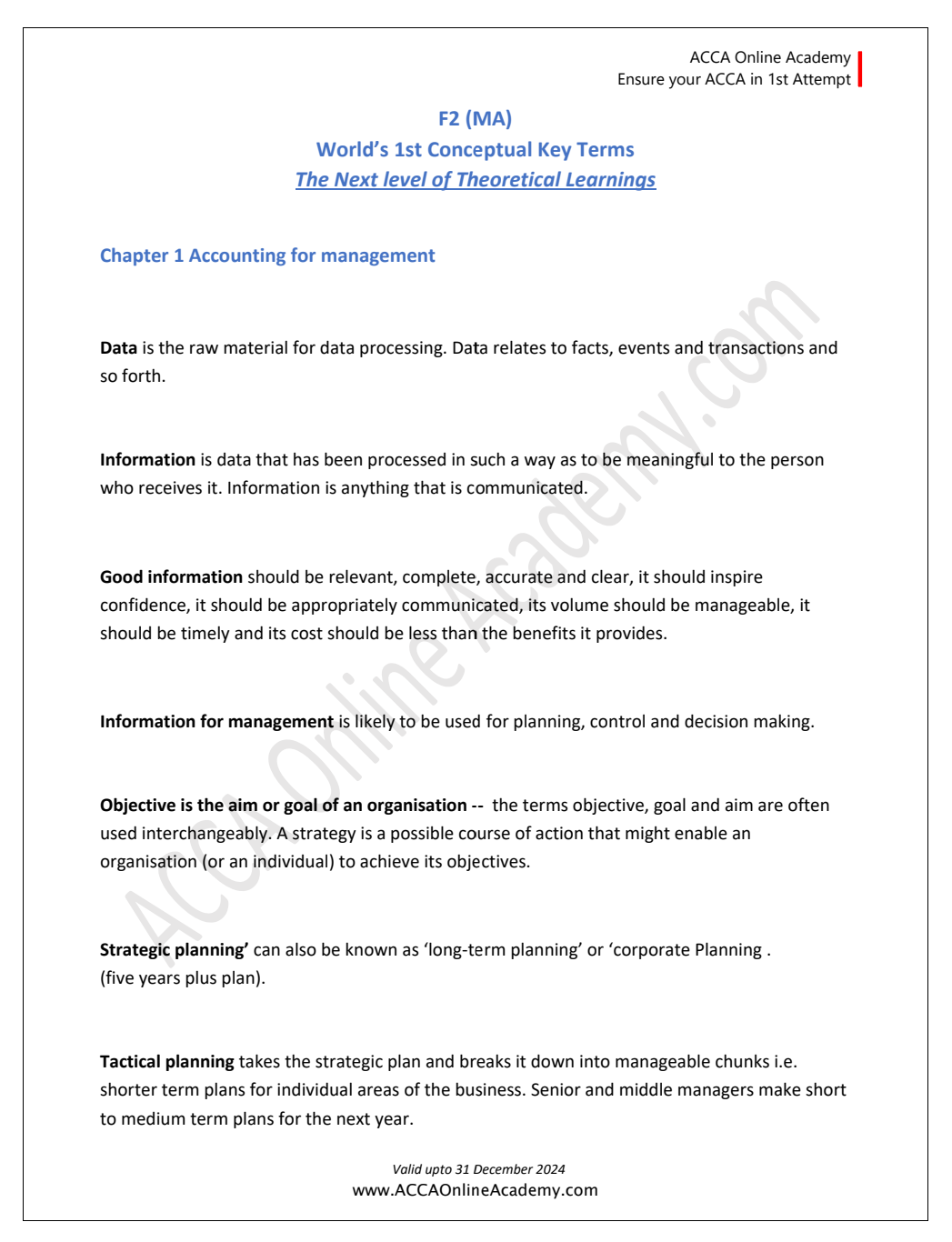 ACCA Online Academy
Ensure your ACCA in 1st Attempt

F2 (MA)
World's 1st Conceptual Key Terms
The Next level of Theoretical Learnings

Chapter 1 Accounting for management

Data is the raw material for data processing. Data relates to facts, events and transactions and so forth.

Information is data that has been processed in such a way as to be meaningful to the person who receives it. Information is anything that is communicated.

Good information should be relevant, complete, accurate and clear, it should inspire confidence, it should be appropriately communicated, its volume should be manageable, it should be timely and its cost should be less than the benefits it provides.

Information for management is likely to be used for planning, control and decision making.

Objective is the aim or goal of an organisation -- the terms objective, goal and aim are often used interchangeably. A strategy is a possible course of action that might enable an organisation (or an individual) to achieve its objectives.

Strategic planning' can also be known as 'long-term planning' or 'corporate Planning .
(five years plus plan).

Tactical planning takes the strategic plan and breaks it down into manageable chunks i.e. shorter term plans for individual areas of the business. Senior and middle managers make short to medium term plans for the next year.

Valid upto 31 December 2024
www.ACCAOnlineAcademy.com

ACCA Online Academy.com